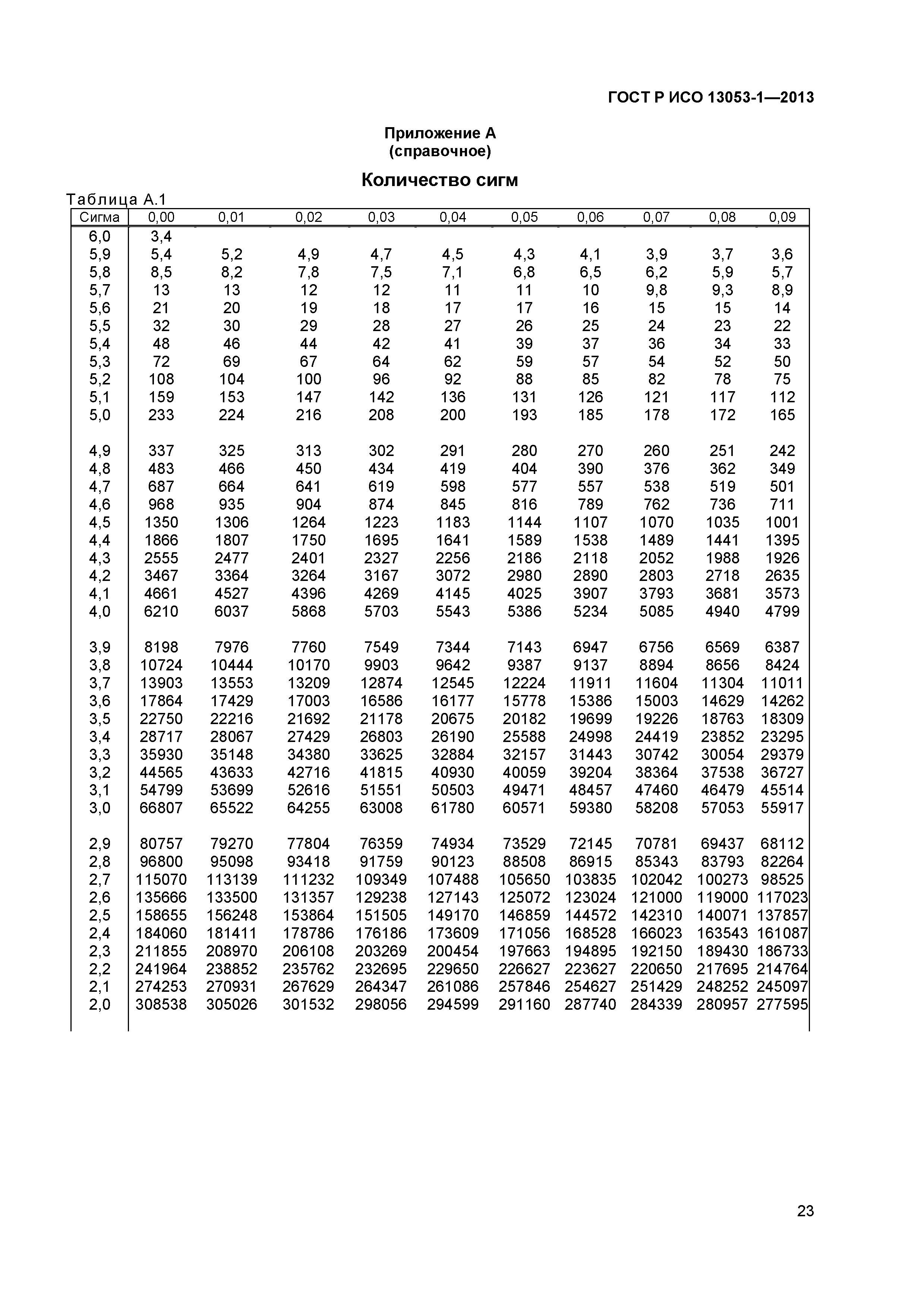 ГОСТ Р ИСО 13053-1—2013

Приложение А
(справочное)

Количество сигм

Таблица А.1

| Сигма | 0,00 | 0,01 | 0,02 | 0,03 | 0,04 | 0,05 | 0,06 | 0,07 | 0,08 | 0,09 |
|---|---|---|---|---|---|---|---|---|---|---|
| 6,0 | 3,4 | | | | | | | | | |
| 5,9 | 5,4 | 5,2 | 4,9 | 4,7 | 4,5 | 4,3 | 4,1 | 3,9 | 3,7 | 3,6 |
| 5,8 | 8,5 | 8,2 | 7,8 | 7,5 | 7,1 | 6,8 | 6,5 | 6,2 | 5,9 | 5,7 |
| 5,7 | 13 | 13 | 12 | 12 | 11 | 11 | 10 | 9,8 | 9,3 | 8,9 |
| 5,6 | 21 | 20 | 19 | 18 | 17 | 17 | 16 | 15 | 15 | 14 |
| 5,5 | 32 | 30 | 29 | 28 | 27 | 26 | 25 | 24 | 23 | 22 |
| 5,4 | 48 | 46 | 44 | 42 | 41 | 39 | 37 | 36 | 34 | 33 |
| 5,3 | 72 | 69 | 67 | 64 | 62 | 59 | 57 | 54 | 52 | 50 |
| 5,2 | 108 | 104 | 100 | 96 | 92 | 88 | 85 | 82 | 78 | 75 |
| 5,1 | 159 | 153 | 147 | 142 | 136 | 131 | 126 | 121 | 117 | 112 |
| 5,0 | 233 | 224 | 216 | 208 | 200 | 193 | 185 | 178 | 172 | 165 |
| 4,9 | 337 | 325 | 313 | 302 | 291 | 280 | 270 | 260 | 251 | 242 |
| 4,8 | 483 | 466 | 450 | 434 | 419 | 404 | 390 | 376 | 362 | 349 |
| 4,7 | 687 | 664 | 641 | 619 | 598 | 577 | 557 | 538 | 519 | 501 |
| 4,6 | 968 | 935 | 904 | 874 | 845 | 816 | 789 | 762 | 736 | 711 |
| 4,5 | 1350 | 1306 | 1264 | 1223 | 1183 | 1144 | 1107 | 1070 | 1035 | 1001 |
| 4,4 | 1866 | 1807 | 1750 | 1695 | 1641 | 1589 | 1538 | 1489 | 1441 | 1395 |
| 4,3 | 2555 | 2477 | 2401 | 2327 | 2256 | 2186 | 2118 | 2052 | 1988 | 1926 |
| 4,2 | 3467 | 3364 | 3264 | 3167 | 3072 | 2980 | 2890 | 2803 | 2718 | 2635 |
| 4,1 | 4661 | 4527 | 4396 | 4269 | 4145 | 4025 | 3907 | 3793 | 3681 | 3573 |
| 4,0 | 6210 | 6037 | 5868 | 5703 | 5543 | 5386 | 5234 | 5085 | 4940 | 4799 |
| 3,9 | 8198 | 7976 | 7760 | 7549 | 7344 | 7143 | 6947 | 6756 | 6569 | 6387 |
| 3,8 | 10724 | 10444 | 10170 | 9903 | 9642 | 9387 | 9137 | 8894 | 8656 | 8424 |
| 3,7 | 13903 | 13553 | 13209 | 12874 | 12545 | 12224 | 11911 | 11604 | 11304 | 11011 |
| 3,6 | 17864 | 17429 | 17003 | 16586 | 16177 | 15778 | 15386 | 15003 | 14629 | 14262 |
| 3,5 | 22750 | 22216 | 21692 | 21178 | 20675 | 20182 | 19699 | 19226 | 18763 | 18309 |
| 3,4 | 28717 | 28067 | 27429 | 26803 | 26190 | 25588 | 24998 | 24419 | 23852 | 23295 |
| 3,3 | 35930 | 35148 | 34380 | 33625 | 32884 | 32157 | 31443 | 30742 | 30054 | 29379 |
| 3,2 | 44565 | 43633 | 42716 | 41815 | 40930 | 40059 | 39204 | 38364 | 37538 | 36727 |
| 3,1 | 54799 | 53699 | 52616 | 51551 | 50503 | 49471 | 48457 | 47460 | 46479 | 45514 |
| 3,0 | 66807 | 65522 | 64255 | 63008 | 61780 | 60571 | 59380 | 58208 | 57053 | 55917 |
| 2,9 | 80757 | 79270 | 77804 | 76359 | 74934 | 73529 | 72145 | 70781 | 69437 | 68112 |
| 2,8 | 96800 | 95098 | 93418 | 91759 | 90123 | 88508 | 86915 | 85343 | 83793 | 82264 |
| 2,7 | 115070 | 113139 | 111232 | 109349 | 107488 | 105650 | 103835 | 102042 | 100273 | 98525 |
| 2,6 | 135666 | 133500 | 131357 | 129238 | 127143 | 125072 | 123024 | 121000 | 119000 | 117023 |
| 2,5 | 158655 | 156248 | 153864 | 151505 | 149170 | 146859 | 144572 | 142310 | 140071 | 137857 |
| 2,4 | 184060 | 181411 | 178786 | 176186 | 173609 | 171056 | 168528 | 166023 | 163543 | 161087 |
| 2,3 | 211855 | 208970 | 206108 | 203269 | 200454 | 197663 | 194895 | 192150 | 189430 | 186733 |
| 2,2 | 241964 | 238852 | 235762 | 232695 | 229650 | 226627 | 223627 | 220650 | 217695 | 214764 |
| 2,1 | 274253 | 270931 | 267629 | 264347 | 261086 | 257846 | 254627 | 251429 | 248252 | 245097 |
| 2,0 | 308538 | 305026 | 301532 | 298056 | 294599 | 291160 | 287740 | 284339 | 280957 | 277595 |

23